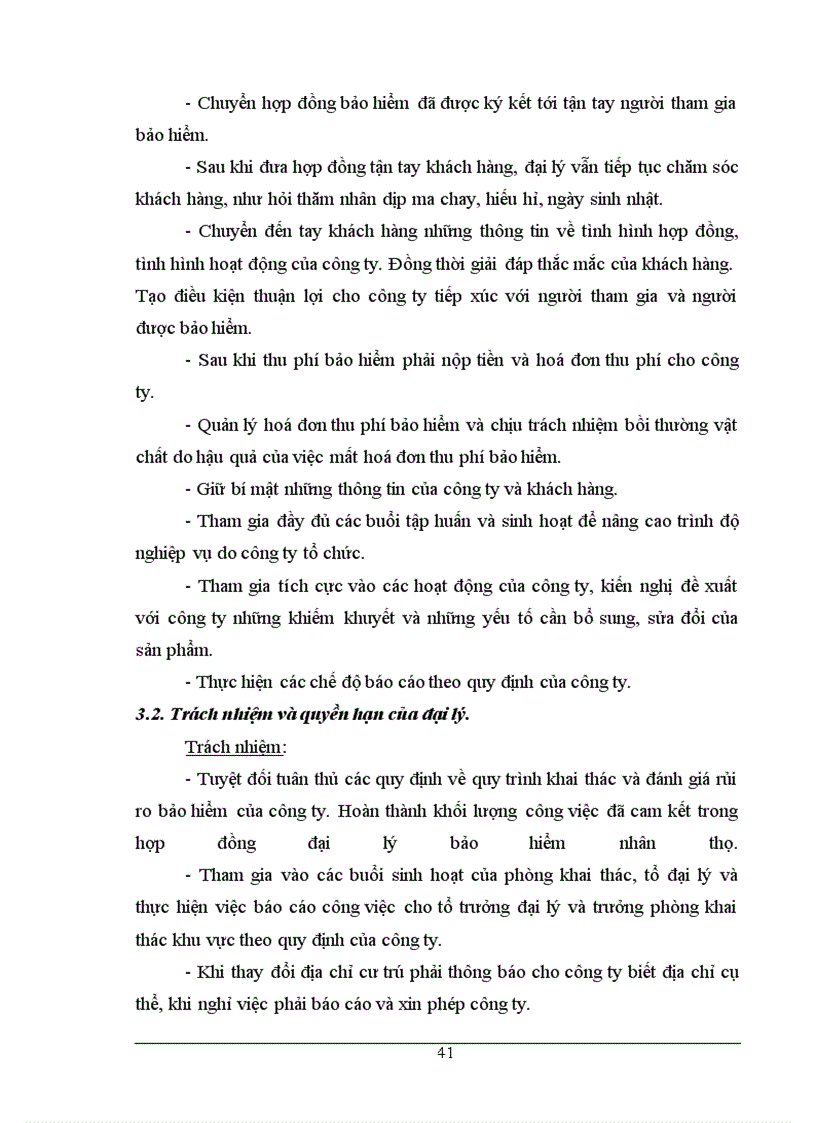 - Chuyển hợp đồng bảo hiểm đã được ký kết tới tận tay người tham gia bảo hiểm.

- Sau khi đưa hợp đồng tận tay khách hàng, đại lý vẫn tiếp tục chăm sóc khách hàng, như hỏi thăm nhân dịp ma chay, hiếu hỉ, ngày sinh nhật.

- Chuyển đến tay khách hàng những thông tin về tình hình hợp đồng, tình hình hoạt động của công ty. Đồng thời giải đáp thắc mắc của khách hàng. Tạo điều kiện thuận lợi cho công ty tiếp xúc với người tham gia và người được bảo hiểm.

- Sau khi thu phí bảo hiểm phải nộp tiền và hoá đơn thu phí cho công ty.

- Quản lý hoá đơn thu phí bảo hiểm và chịu trách nhiệm bồi thường vật chất do hậu quả của việc mất hoá đơn thu phí bảo hiểm.

- Giữ bí mật những thông tin của công ty và khách hàng.

- Tham gia đầy đủ các buổi tập huấn và sinh hoạt để nâng cao trình độ nghiệp vụ do công ty tổ chức.

- Tham gia tích cực vào các hoạt động của công ty, kiến nghị đề xuất với công ty những khiếm khuyết và những yếu tố cần bổ sung, sửa đổi của sản phẩm.

- Thực hiện các chế độ báo cáo theo quy định của công ty.

3.2. Trách nhiệm và quyền hạn của đại lý.

Trách nhiệm:

- Tuyệt đối tuân thủ các quy định về quy trình khai thác và đánh giá rủi ro bảo hiểm của công ty. Hoàn thành khối lượng công việc đã cam kết trong hợp đồng đại lý bảo hiểm nhân thọ.

- Tham gia vào các buổi sinh hoạt của phòng khai thác, tổ đại lý và thực hiện việc báo cáo công việc cho tổ trưởng đại lý và trưởng phòng khai thác khu vực theo quy định của công ty.

- Khi thay đổi địa chỉ cư trú phải thông báo cho công ty biết địa chỉ cụ thể, khi nghỉ việc phải báo cáo và xin phép công ty.

41